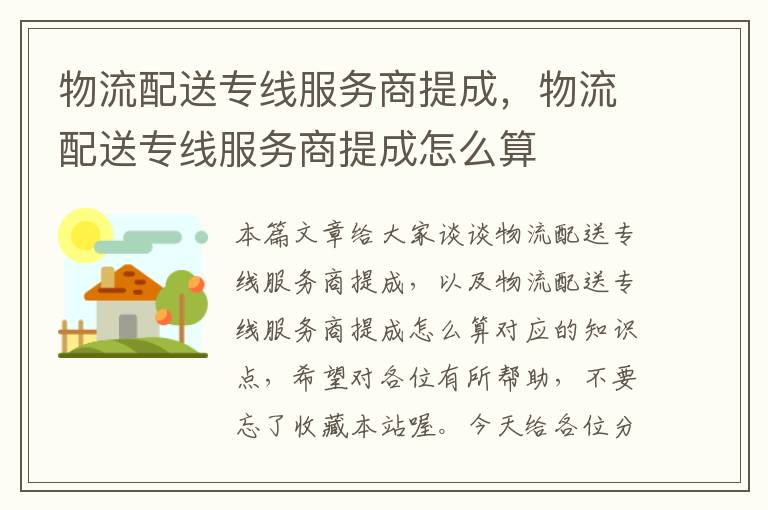 物流配送专线服务商提成，物流配送专线服务商提成怎么算

本篇文章给大家谈谈物流配送专线服务商提成，以及物流配送专线服务商提成怎么算对应的知识点，希望对各位有所帮助，不要忘了收藏本站喔。今天给各位分